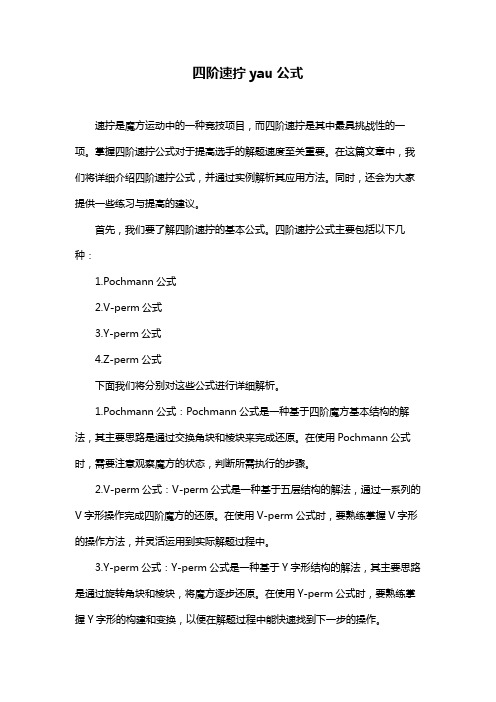 四阶速拧 yau 公式

速拧是魔方运动中的一种竞技项目，而四阶速拧是其中最具挑战性的一项。掌握四阶速拧公式对于提高选手的解题速度至关重要。在这篇文章中，我们将详细介绍四阶速拧公式，并通过实例解析其应用方法。同时，还会为大家提供一些练习与提高的建议。

首先，我们要了解四阶速拧的基本公式。四阶速拧公式主要包括以下几种：

1.Pochmann 公式

2.V-perm 公式

3.Y-perm 公式

4.Z-perm 公式

下面我们将分别对这些公式进行详细解析。

1.Pochmann 公式：Pochmann 公式是一种基于四阶魔方基本结构的解法，其主要思路是通过交换角块和棱块来完成还原。在使用 Pochmann 公式时，需要注意观察魔方的状态，判断所需执行的步骤。

2.V-perm 公式：V-perm 公式是一种基于五层结构的解法，通过一系列的 V 字形操作完成四阶魔方的还原。在使用 V-perm 公式时，要熟练掌握 V 字形的操作方法，并灵活运用到实际解题过程中。

3.Y-perm 公式：Y-perm 公式是一种基于 Y 字形结构的解法，其主要思路是通过旋转角块和棱块，将魔方逐步还原。在使用 Y-perm 公式时，要熟练掌握 Y 字形的构建和变换，以便在解题过程中能快速找到下一步的操作。